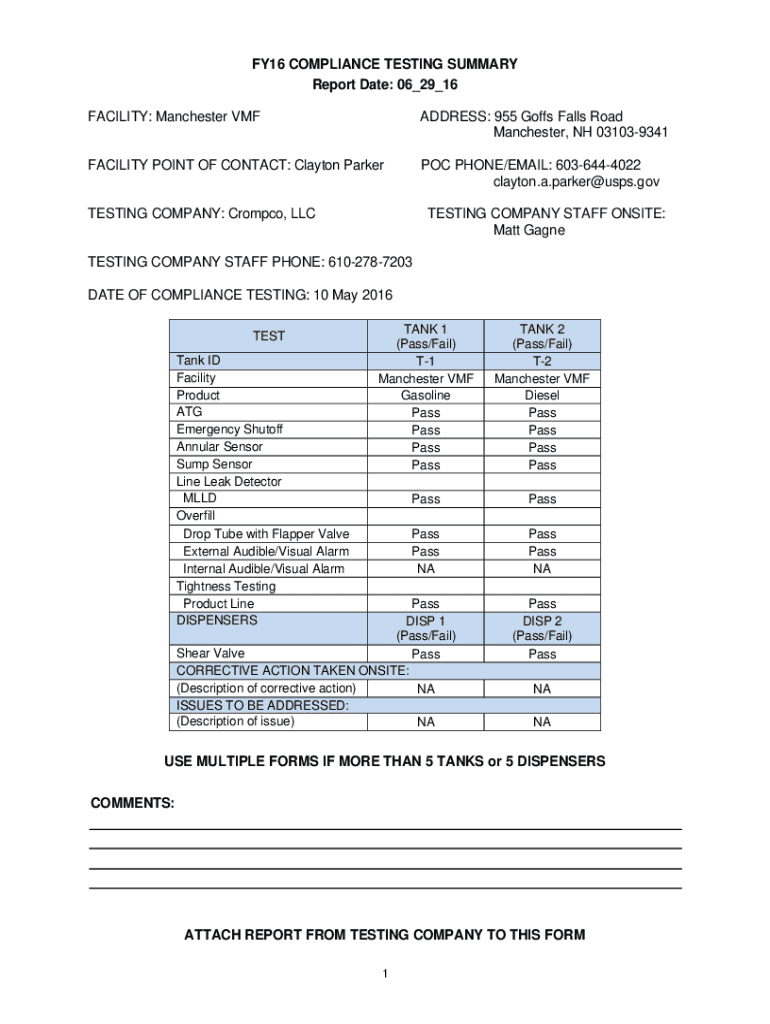 FY16 COMPLIANCE TESTING SUMMARY
Report Date: 06_29_16

FACILITY: Manchester VMF

ADDRESS: 955 Goffs Falls Road Manchester, NH 03103-9341

FACILITY POINT OF CONTACT: Clayton Parker

POC PHONE/EMAIL: 603-644-4022 clayton.a.parker@usps.gov

TESTING COMPANY: Crompco, LLC

TESTING COMPANY STAFF ONSITE: Matt Gagne

TESTING COMPANY STAFF PHONE: 610-278-7203

DATE OF COMPLIANCE TESTING: 10 May 2016

| TEST | TANK 1 (Pass/Fail) | TANK 2 (Pass/Fail) |
|---|---|---|
| Tank ID | T-1 | T-2 |
| Facility | Manchester VMF | Manchester VMF |
| Product | Gasoline | Diesel |
| ATG | Pass | Pass |
| Emergency Shutoff | Pass | Pass |
| Annular Sensor | Pass | Pass |
| Sump Sensor | Pass | Pass |
| Line Leak Detector | | |
| MLLD | Pass | Pass |
| Overfill | | |
| Drop Tube with Flapper Valve | Pass | Pass |
| External Audible/Visual Alarm | Pass | Pass |
| Internal Audible/Visual Alarm | NA | NA |
| Tightness Testing | | |
| Product Line | Pass | Pass |
| DISPENSERS | DISP 1 (Pass/Fail) | DISP 2 (Pass/Fail) |
| Shear Valve | Pass | Pass |
| CORRECTIVE ACTION TAKEN ONSITE: | | |
| (Description of corrective action) | NA | NA |
| ISSUES TO BE ADDRESSED: | | |
| (Description of issue) | NA | NA |

USE MULTIPLE FORMS IF MORE THAN 5 TANKS or 5 DISPENSERS

COMMENTS:

ATTACH REPORT FROM TESTING COMPANY TO THIS FORM

1